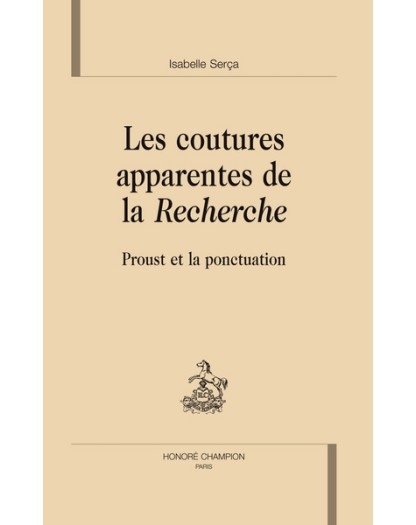 Isabelle Serça

Les coutures apparentes de la Recherche

Proust et la ponctuation

HONORÉ CHAMPION
PARIS